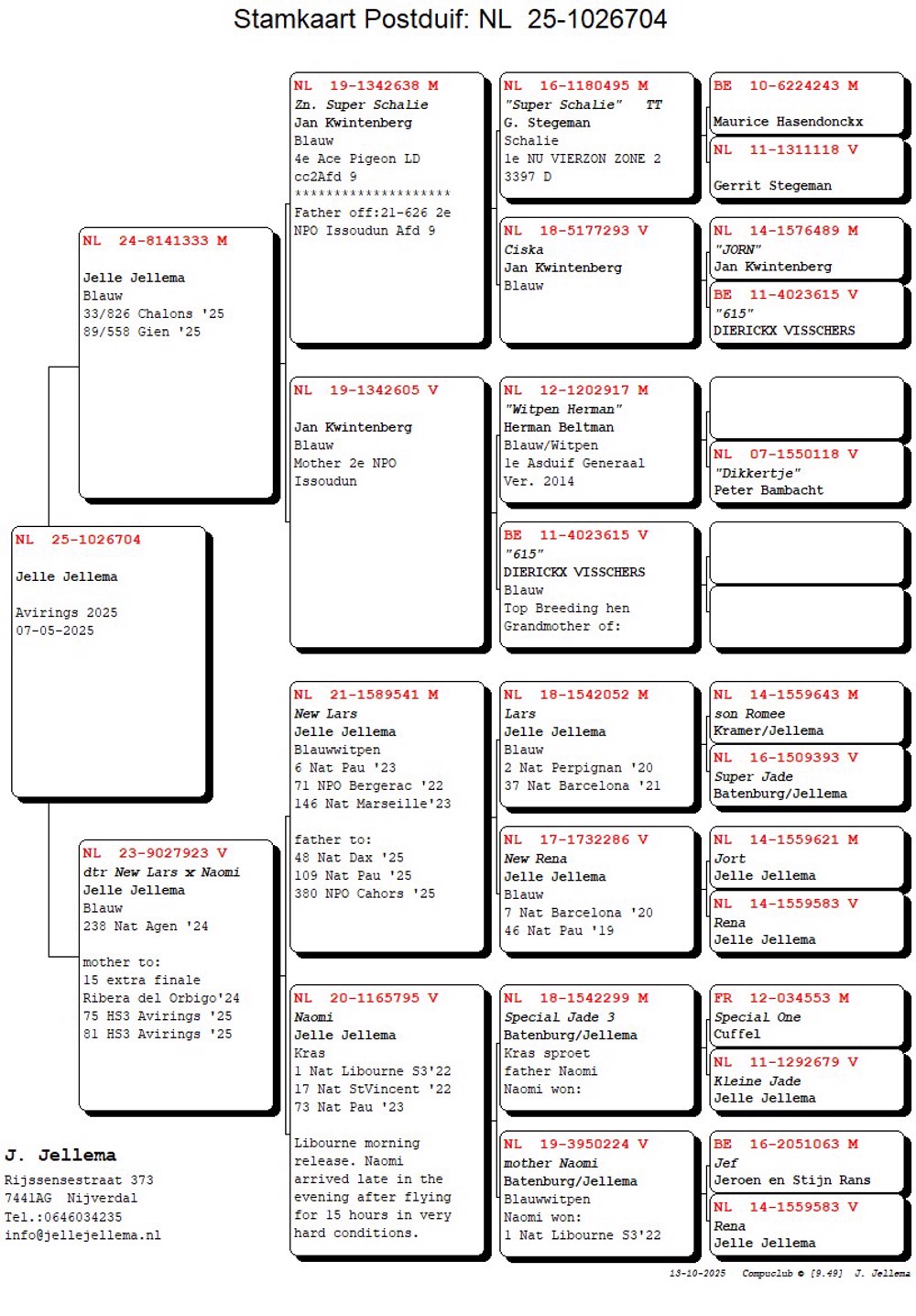 Stamkaart Postduif: NL 25-1026704

NL 25-1026704

Jelle Jellema

Avirings 2025
07-05-2025

NL 24-8141333 M

Jelle Jellema
Blauw
33/826 Chalons '25
89/558 Gien '25

NL 23-9027923 V
dtr New Lars x Naomi
Jelle Jellema
Blauw
238 Nat Agen '24

mother to:
15 extra finale
Ribera del Orbigo'24
75 HS3 Avirings '25
81 HS3 Avirings '25

NL 19-1342638 M
Zn. Super Schalie
Jan Kwintenberg
Blauw
4e Ace Pigeon LD
cc2Afd 9
********************
Father off:21-626 2e
NPO Issoudun Afd 9

NL 19-1342605 V

Jan Kwintenberg
Blauw
Mother 2e NPO
Issoudun

NL 21-1589541 M
New Lars
Jelle Jellema
Blauwwitpen
6 Nat Pau '23
71 NPO Bergerac '22
146 Nat Marseille'23

father to:
48 Nat Dax '25
109 Nat Pau '25
380 NPO Cahors '25

NL 20-1165795 V
Naomi
Jelle Jellema
Kras
1 Nat Libourne S3'22
17 Nat StVincent '22
73 Nat Pau '23

Libourne morning release. Naomi arrived late in the evening after flying for 15 hours in very hard conditions.

NL 16-1180495 M
"Super Schalie" TT
G. Stegeman
Schalie
1e NU VIERZON ZONE 2
3397 D

NL 18-5177293 V
Ciska
Jan Kwintenberg
Blauw

NL 12-1202917 M
"Witpen Herman"
Herman Beltman
Blauw/Witpen
1e Asduif Generaal
Ver. 2014

BE 11-4023615 V
"615"
DIERICKX VISSCHERS
Blauw
Top Breeding hen
Grandmother of:

NL 18-1542052 M
Lars
Jelle Jellema
Blauw
2 Nat Perpignan '20
37 Nat Barcelona '21

NL 17-1732286 V
New Rena
Jelle Jellema
Blauw
7 Nat Barcelona '20
46 Nat Pau '19

NL 18-1542299 M
Special Jade 3
Batenburg/Jellema
Kras sproet
father Naomi
Naomi won:

NL 19-3950224 V
mother Naomi
Batenburg/Jellema
Blauwwitpen
Naomi won:
1 Nat Libourne S3'22

BE 10-6224243 M

Maurice Hasendonckx

NL 11-1311118 V

Gerrit Stegeman

NL 14-1576489 M
"JORN"
Jan Kwintenberg

BE 11-4023615 V
"615"
DIERICKX VISSCHERS

NL 07-1550118 V
"Dikkertje"
Peter Bambacht

NL 14-1559643 M
son Romee
Kramer/Jellema

NL 16-1509393 V
Super Jade
Batenburg/Jellema

NL 14-1559621 M
Jort
Jelle Jellema

NL 14-1559583 V
Rena
Jelle Jellema

FR 12-034553 M
Special One
Cuffel

NL 11-1292679 V
Kleine Jade
Jelle Jellema

BE 16-2051063 M
Jef
Jeroen en Stijn Rans

NL 14-1559583 V
Rena
Jelle Jellema

J. Jellema
Rijssensestraat 373
7441AG Nijverdal
Tel.:0646034235
info@jellejellema.nl

13-10-2025 Compuclub © [9.49] J. Jellema